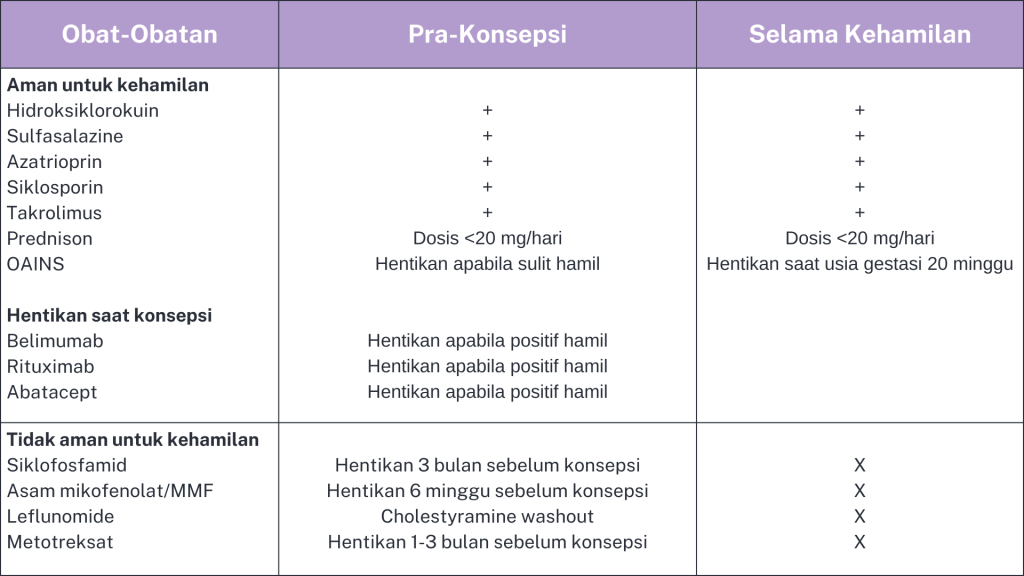 | Obat-Obatan | Pra-Konsepsi | Selama Kehamilan |
|---|---|---|
| **Aman untuk kehamilan** | | |
| Hidroksiklorokuin | + | + |
| Sulfasalazine | + | + |
| Azatrioprin | + | + |
| Siklosporin | + | + |
| Takrolimus | + | + |
| Prednison | Dosis <20 mg/hari | Dosis <20 mg/hari |
| OAINS | Hentikan apabila sulit hamil | Hentikan saat usia gestasi 20 minggu |
| **Hentikan saat konsepsi** | | |
| Belimumab | Hentikan apabila positif hamil | |
| Rituximab | Hentikan apabila positif hamil | |
| Abatacept | Hentikan apabila positif hamil | |
| **Tidak aman untuk kehamilan** | | |
| Siklofosfamid | Hentikan 3 bulan sebelum konsepsi | X |
| Asam mikofenolat/MMF | Hentikan 6 minggu sebelum konsepsi | X |
| Leflunomide | Cholestyramine washout | X |
| Metotreksat | Hentikan 1-3 bulan sebelum konsepsi | X |